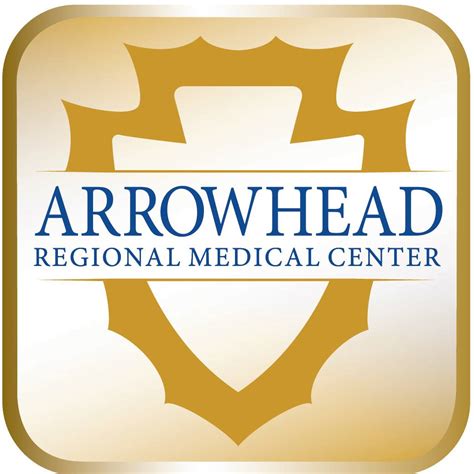 ARROWHEAD
REGIONAL MEDICAL CENTER